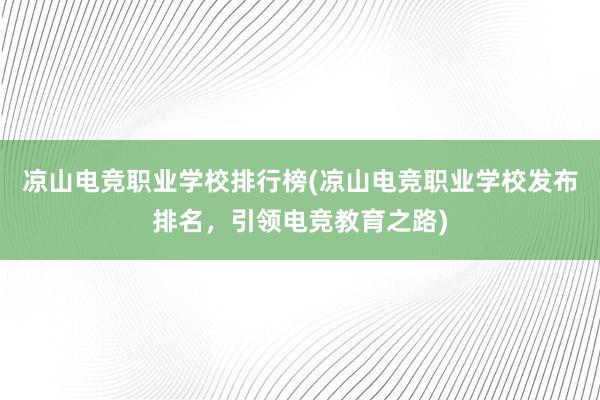 凉山电竞职业学校排行榜(凉山电竞职业学校发布排名，引领电竞教育之路)